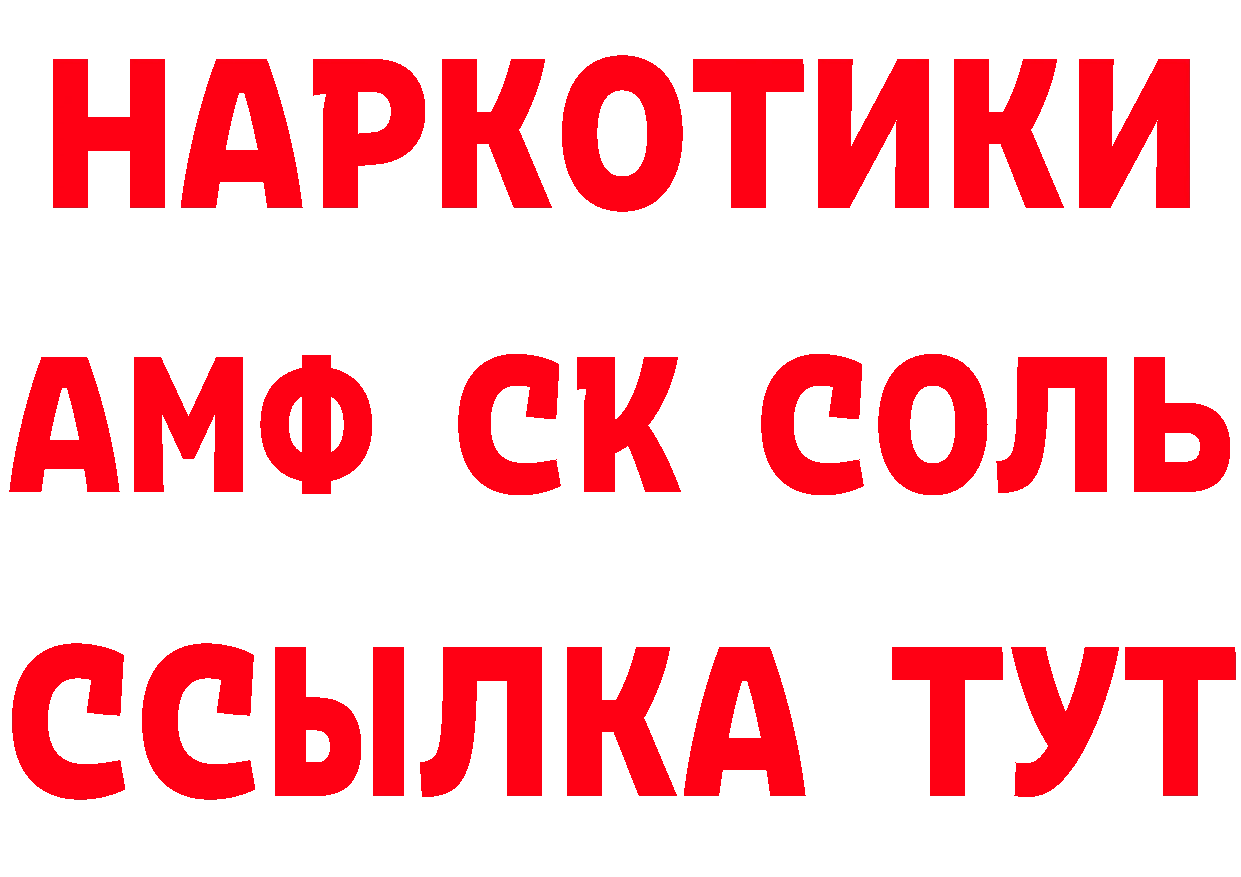 НАРКОТИКИ
АМФ СК СОЛЬ
ССЫЛКА ТУТ